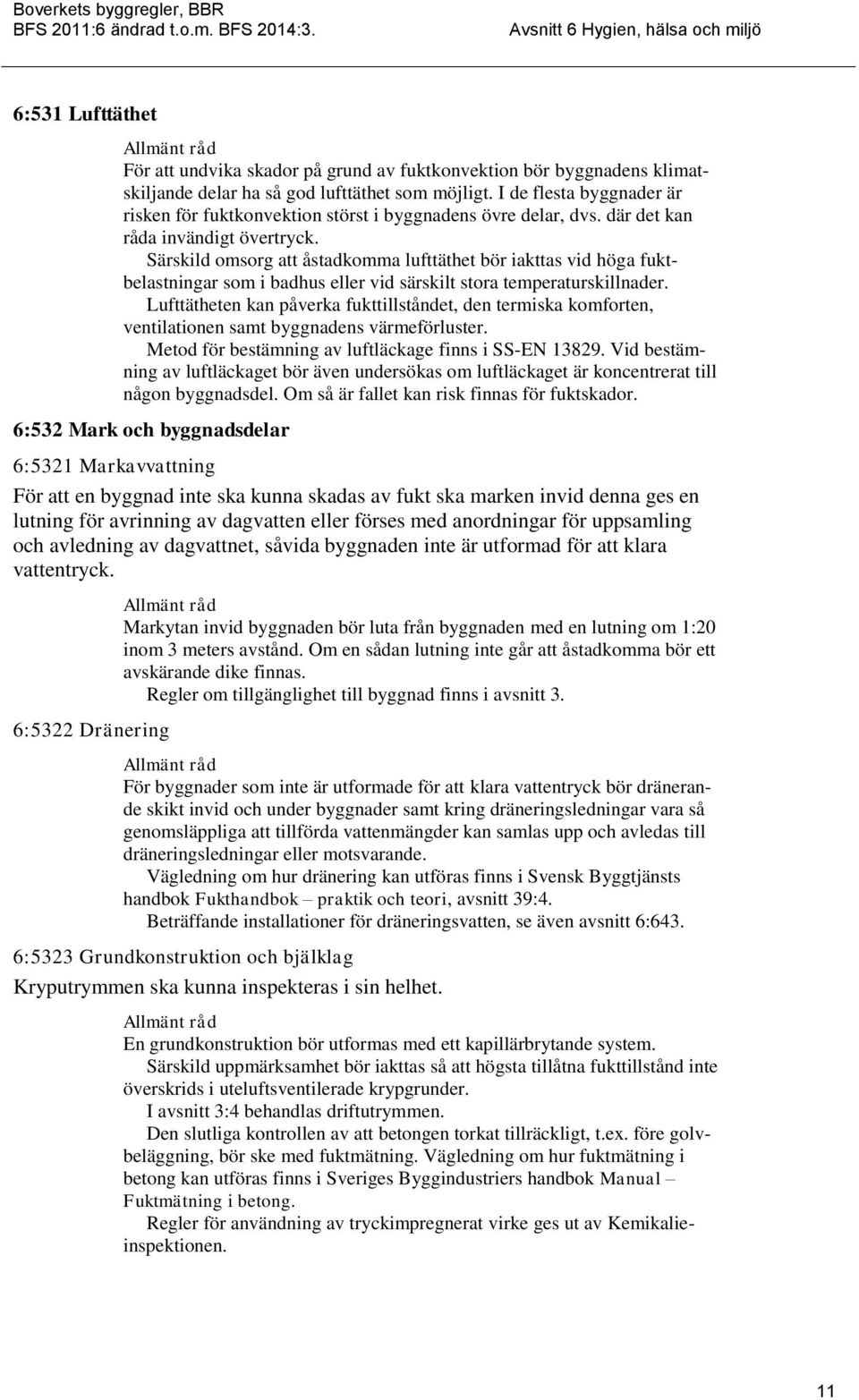 Boverkets byggregler, BBR
BFS 2011:6 ändrad t.o.m. BFS 2014:3.

Avsnitt 6 Hygien, hälsa och miljö

6:531 Lufttäthet

Allmänt råd
För att undvika skador på grund av fuktkonvektion bör byggnadens klimatskiljande delar ha så god lufttäthet som möjligt. I de flesta byggnader är risken för fuktkonvektion störst i byggnadens övre delar, dvs. där det kan råda invändigt övertryck.

Särskild omsorg att åstadkomma lufttäthet bör iakttas vid höga fuktbelastningar som i badhus eller vid särskilt stora temperaturskillnader.

Lufttätheten kan påverka fukttillståndet, den termiska komforten, ventilationen samt byggnadens värmeförluster.

Metod för bestämning av luftläckage finns i SS-EN 13829. Vid bestämning av luftläckaget bör även undersökas om luftläckaget är koncentrerat till någon byggnadsdel. Om så är fallet kan risk finnas för fuktskador.

6:532 Mark och byggnadsdelar

6:5321 Markavvattning

För att en byggnad inte ska kunna skadas av fukt ska marken invid denna ges en lutning för avrinning av dagvatten eller förses med anordningar för uppsamling och avledning av dagvattnet, såvida byggnaden inte är utformad för att klara vattentryck.

Allmänt råd
Markytan invid byggnaden bör luta från byggnaden med en lutning om 1:20 inom 3 meters avstånd. Om en sådan lutning inte går att åstadkomma bör ett avskärande dike finnas.

Regler om tillgänglighet till byggnad finns i avsnitt 3.

6:5322 Dränering

Allmänt råd
För byggnader som inte är utformade för att klara vattentryck bör dränerande skikt invid och under byggnader samt kring dräneringsledningar vara så genomsläppliga att tillförda vattenmängder kan samlas upp och avledas till dräneringsledningar eller motsvarande.

Vägledning om hur dränering kan utföras finns i Svensk Byggtjänsts handbok Fukthandbok – praktik och teori, avsnitt 39:4.

Beträffande installationer för dräneringsvatten, se även avsnitt 6:643.

6:5323 Grundkonstruktion och bjälklag

Kryputrymmen ska kunna inspekteras i sin helhet.

Allmänt råd
En grundkonstruktion bör utformas med ett kapillärbrytande system.

Särskild uppmärksamhet bör iakttas så att högsta tillåtna fukttillstånd inte överskrids i uteluftsventilerade krypgrunder.

I avsnitt 3:4 behandlas driftutrymmen.

Den slutliga kontrollen av att betongen torkat tillräckligt, t.ex. före golvbeläggning, bör ske med fuktmätning. Vägledning om hur fuktmätning i betong kan utföras finns i Sveriges Byggindustriers handbok Manual – Fuktmätning i betong.

Regler för användning av tryckimpregnerat virke ges ut av Kemikalieinspektionen.

11